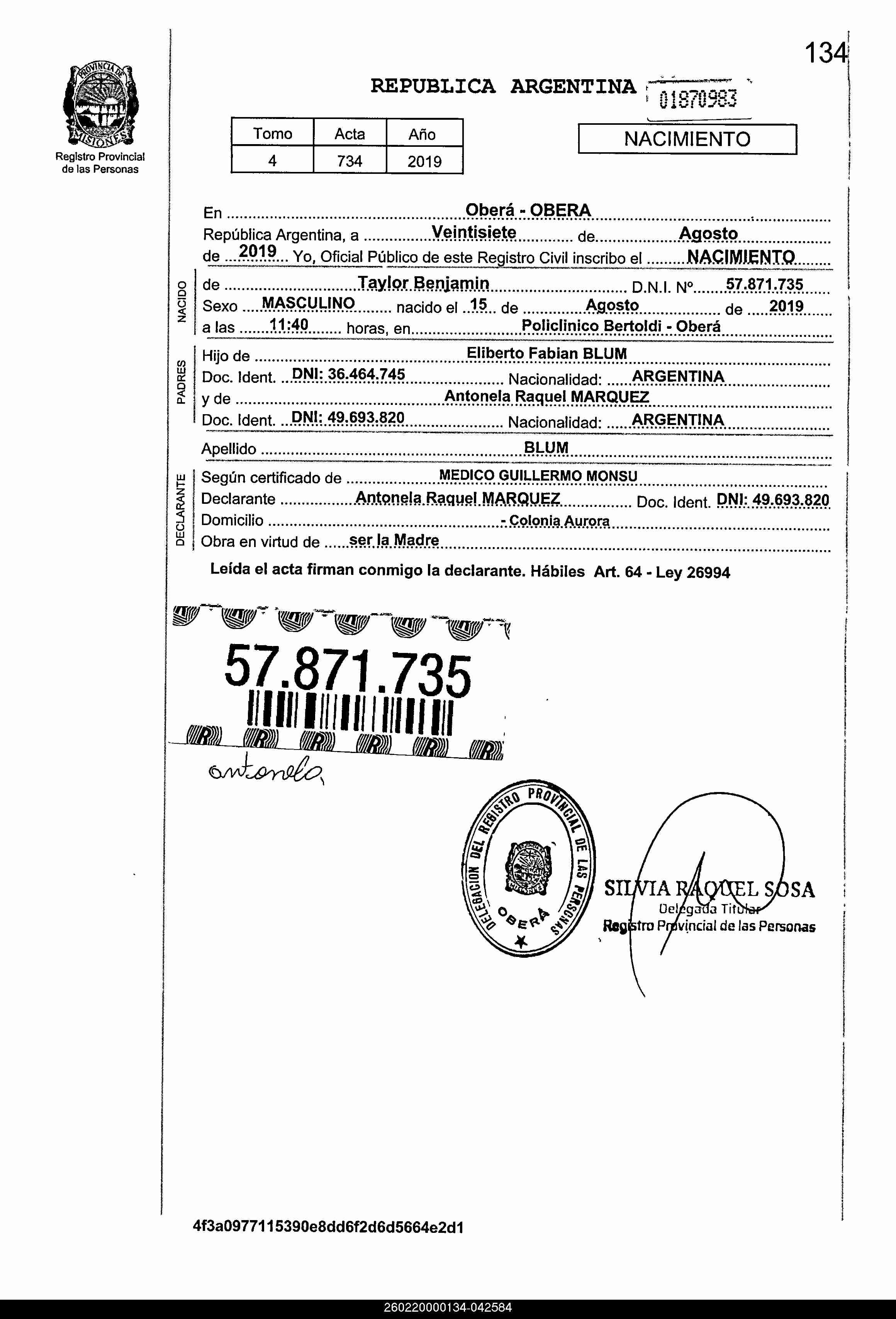 134

PROVINCIA DE MISIONES
Registro Provincial de las Personas

REPUBLICA ARGENTINA 01870983

| Tomo | Acta | Año |
|---|---|---|
| 4 | 734 | 2019 |

NACIMIENTO

En Oberá - OBERA
República Argentina, a Veintisiete de Agosto de 2019 Yo, Oficial Público de este Registro Civil inscribo el NACIMIENTO

NACIDO
de Taylor Benjamin D.N.I. Nº 57.871.735
Sexo MASCULINO nacido el 15 de Agosto de 2019
a las 11:40 horas, en Policlinico Bertoldi - Oberá

PADRES
Hijo de Eliberto Fabian BLUM
Doc. Ident. DNI: 36.464.745 Nacionalidad: ARGENTINA
y de Antonela Raquel MARQUEZ
Doc. Ident. DNI: 49.693.820 Nacionalidad: ARGENTINA

Apellido BLUM

DECLARANTE
Según certificado de MEDICO GUILLERMO MONSU
Declarante Antonela Raquel MARQUEZ Doc. Ident. DNI: 49.693.820
Domicilio - Colonia Aurora
Obra en virtud de ser la Madre

Leída el acta firman conmigo la declarante. Hábiles Art. 64 - Ley 26994

57.871.735

antonela

DELEGACION DEL REGISTRO PROVINCIAL DE LAS PERSONAS OBERÁ

SILVIA RAQUEL SOSA
Delegada Titular
Registro Provincial de las Personas

4f3a0977115390e8dd6f2d6d5664e2d1

260220000134-042584